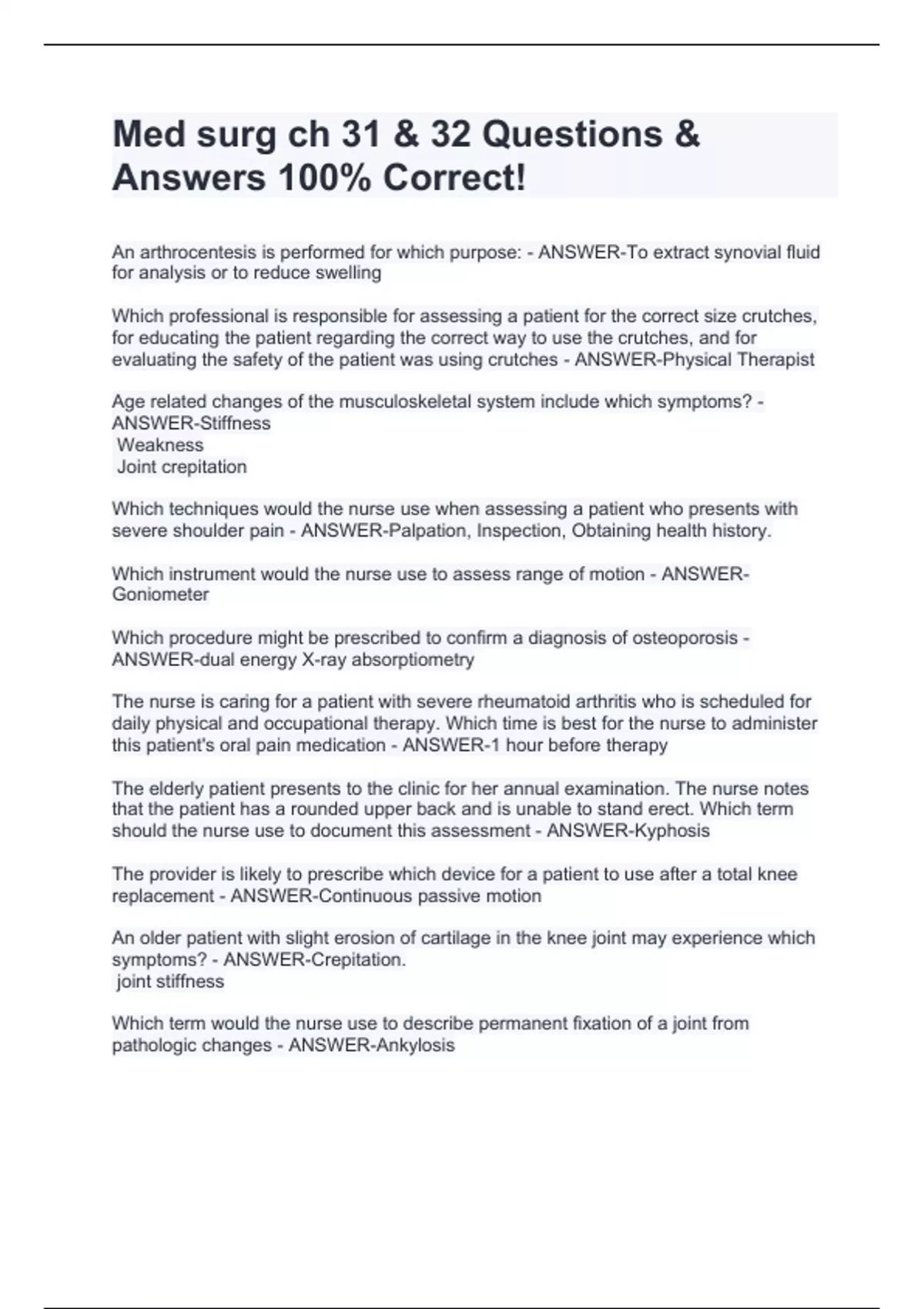 Med surg ch 31 & 32 Questions & Answers 100% Correct!

An arthrocentesis is performed for which purpose: - ANSWER-To extract synovial fluid for analysis or to reduce swelling

Which professional is responsible for assessing a patient for the correct size crutches, for educating the patient regarding the correct way to use the crutches, and for evaluating the safety of the patient was using crutches - ANSWER-Physical Therapist

Age related changes of the musculoskeletal system include which symptoms? - ANSWER-Stiffness
Weakness
Joint crepitation

Which techniques would the nurse use when assessing a patient who presents with severe shoulder pain - ANSWER-Palpation, Inspection, Obtaining health history.

Which instrument would the nurse use to assess range of motion - ANSWER-Goniometer

Which procedure might be prescribed to confirm a diagnosis of osteoporosis - ANSWER-dual energy X-ray absorptiometry

The nurse is caring for a patient with severe rheumatoid arthritis who is scheduled for daily physical and occupational therapy. Which time is best for the nurse to administer this patient's oral pain medication - ANSWER-1 hour before therapy

The elderly patient presents to the clinic for her annual examination. The nurse notes that the patient has a rounded upper back and is unable to stand erect. Which term should the nurse use to document this assessment - ANSWER-Kyphosis

The provider is likely to prescribe which device for a patient to use after a total knee replacement - ANSWER-Continuous passive motion

An older patient with slight erosion of cartilage in the knee joint may experience which symptoms? - ANSWER-Crepitation.
joint stiffness

Which term would the nurse use to describe permanent fixation of a joint from pathologic changes - ANSWER-Ankylosis